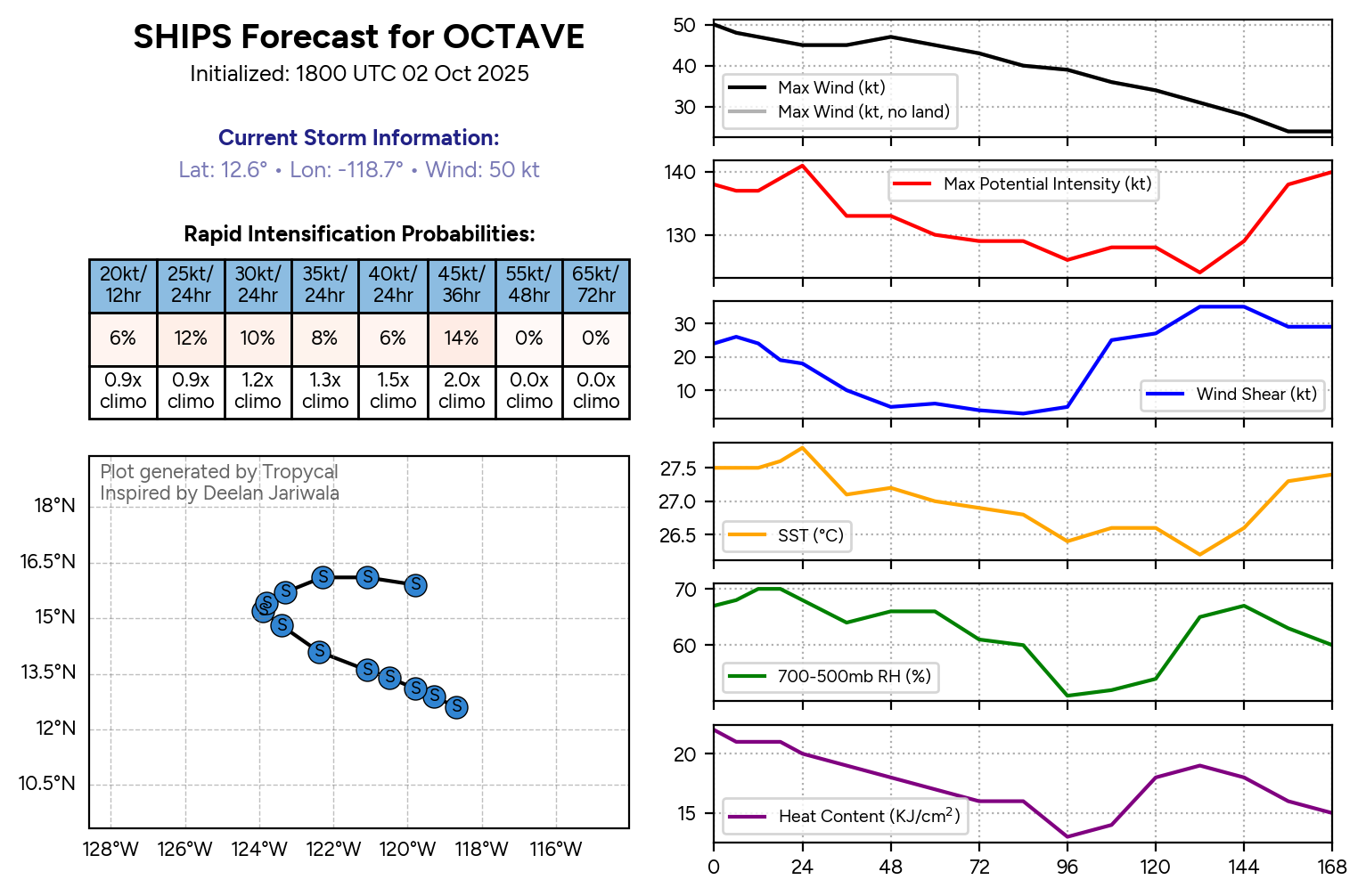 SHIPS Forecast for OCTAVE
Initialized: 1800 UTC 02 Oct 2025

Current Storm Information:
Lat: 12.6° • Lon: -118.7° • Wind: 50 kt

Rapid Intensification Probabilities:

| 20kt/ 12hr | 25kt/ 24hr | 30kt/ 24hr | 35kt/ 24hr | 40kt/ 24hr | 45kt/ 36hr | 55kt/ 48hr | 65kt/ 72hr |
|---|---|---|---|---|---|---|---|
| 6% | 12% | 10% | 8% | 6% | 14% | 0% | 0% |
| 0.9x climo | 0.9x climo | 1.2x climo | 1.3x climo | 1.5x climo | 2.0x climo | 0.0x climo | 0.0x climo |

Plot generated by Tropycal
Inspired by Deelan Jariwala

18°N
16.5°N
15°N
13.5°N
12°N
10.5°N
128°W 126°W 124°W 122°W 120°W 118°W 116°W
S S S S S S S S S S S S S S

50
40
30
Max Wind (kt)
Max Wind (kt, no land)

140
130
Max Potential Intensity (kt)

30
20
10
Wind Shear (kt)

27.5
27.0
26.5
SST (°C)

70
60
700-500mb RH (%)

20
15
Heat Content (KJ/cm$^2$)

0 24 48 72 96 120 144 168